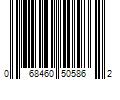 0 68460 50586 2